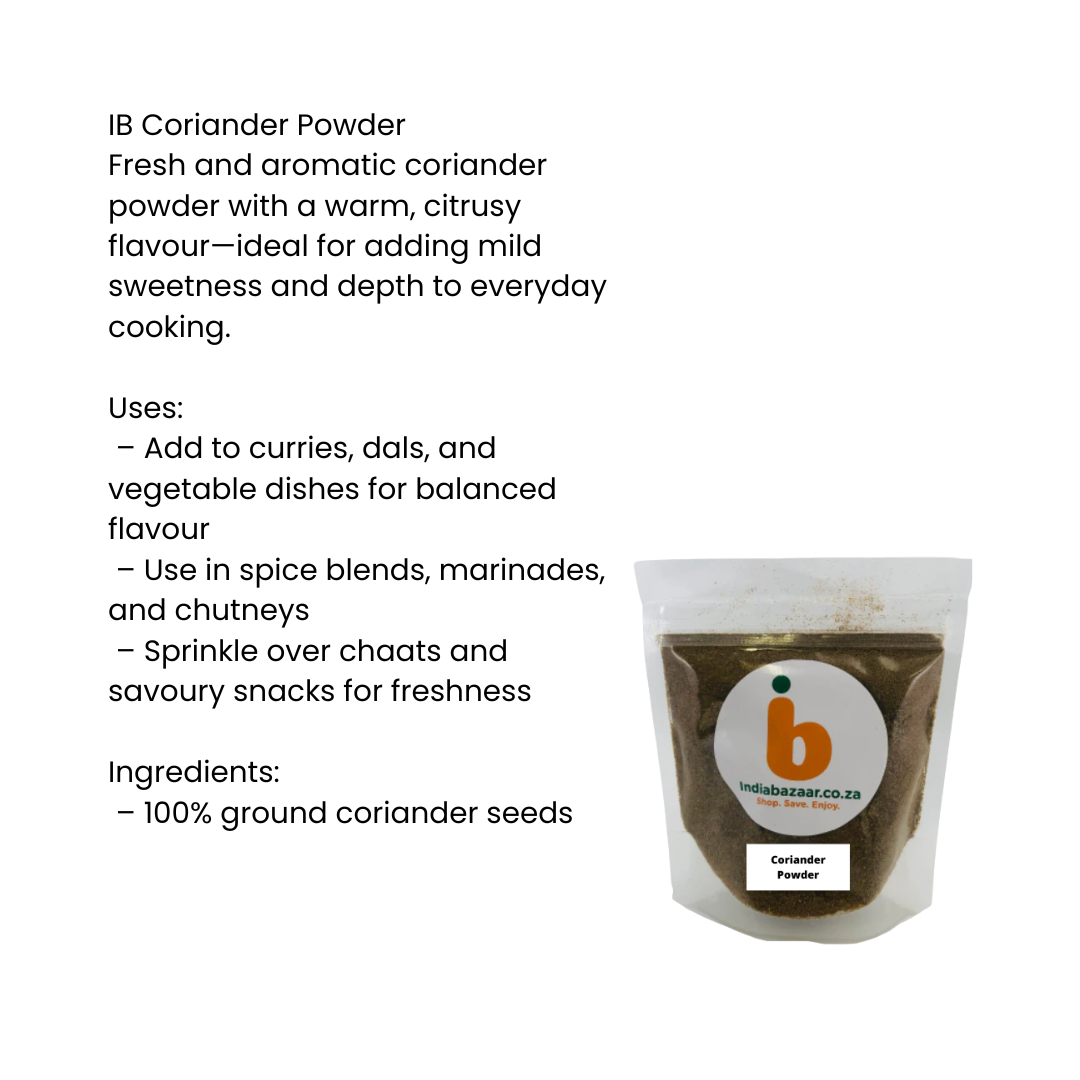 IB Coriander Powder
Fresh and aromatic coriander powder with a warm, citrusy flavour—ideal for adding mild sweetness and depth to everyday cooking.

Uses:
– Add to curries, dals, and vegetable dishes for balanced flavour
– Use in spice blends, marinades, and chutneys
– Sprinkle over chaats and savoury snacks for freshness

Ingredients:
– 100% ground coriander seeds

ib
indiabazaar.co.za
Shop. Save. Enjoy.

Coriander Powder